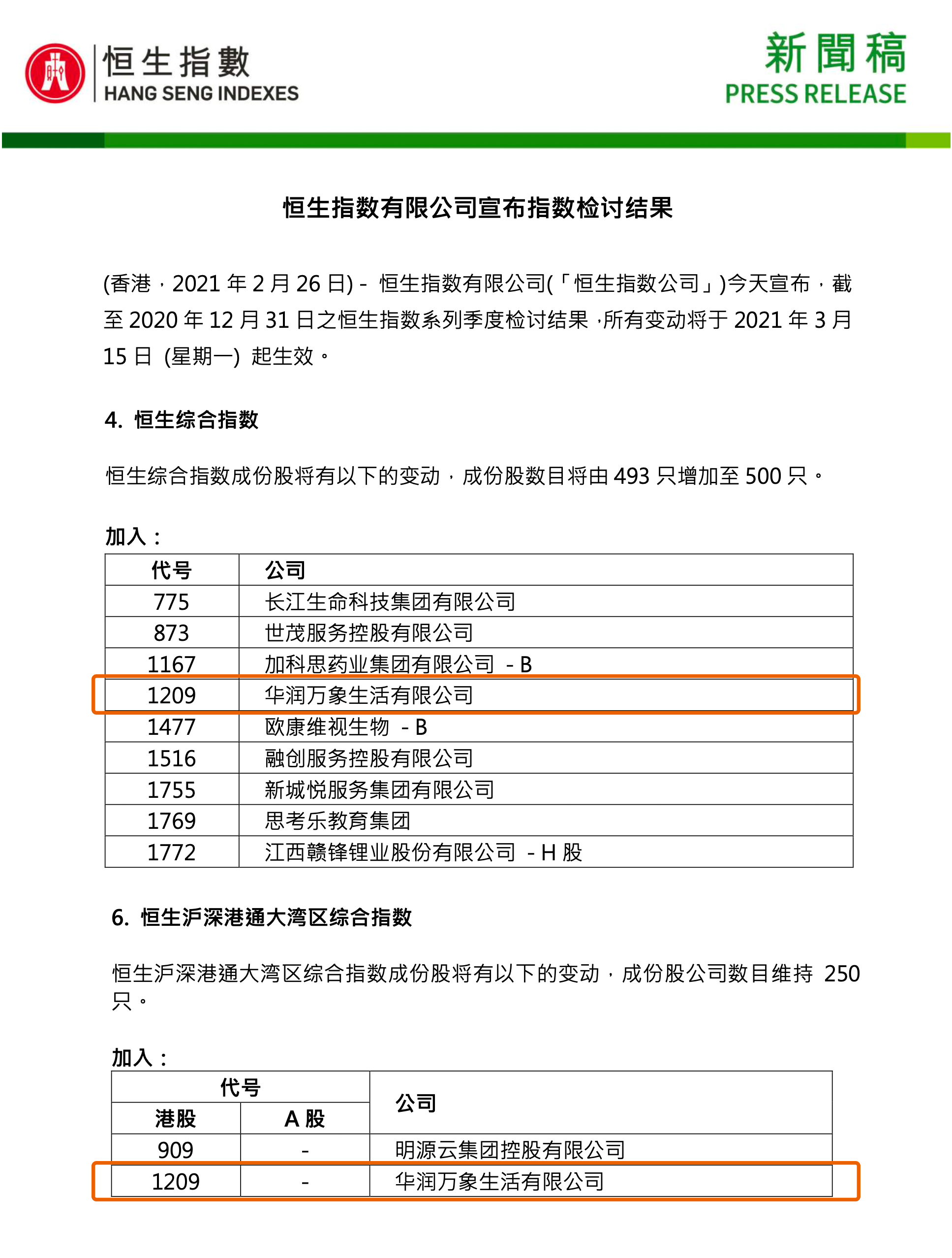 恒生指數
HANG SENG INDEXES

新聞稿
PRESS RELEASE

恒生指数有限公司宣布指数检讨结果

(香港，2021 年 2 月 26 日) - 恒生指数有限公司(「恒生指数公司」)今天宣布，截至 2020 年 12 月 31 日之恒生指数系列季度检讨结果，所有变动将于 2021 年 3 月 15 日 (星期一) 起生效。

4. 恒生综合指数

恒生综合指数成份股将有以下的变动，成份股数目将由 493 只增加至 500 只。

加入：

| 代号 | 公司 |
|---|---|
| 775 | 长江生命科技集团有限公司 |
| 873 | 世茂服务控股有限公司 |
| 1167 | 加科思药业集团有限公司 - B |
| 1209 | 华润万象生活有限公司 |
| 1477 | 欧康维视生物 - B |
| 1516 | 融创服务控股有限公司 |
| 1755 | 新城悦服务集团有限公司 |
| 1769 | 思考乐教育集团 |
| 1772 | 江西赣锋锂业股份有限公司 - H 股 |

6. 恒生沪深港通大湾区综合指数

恒生沪深港通大湾区综合指数成份股将有以下的变动，成份股公司数目维持 250 只。

加入：

| 代号 港股 | 代号 A 股 | 公司 |
|---|---|---|
| 909 | - | 明源云集团控股有限公司 |
| 1209 | - | 华润万象生活有限公司 |